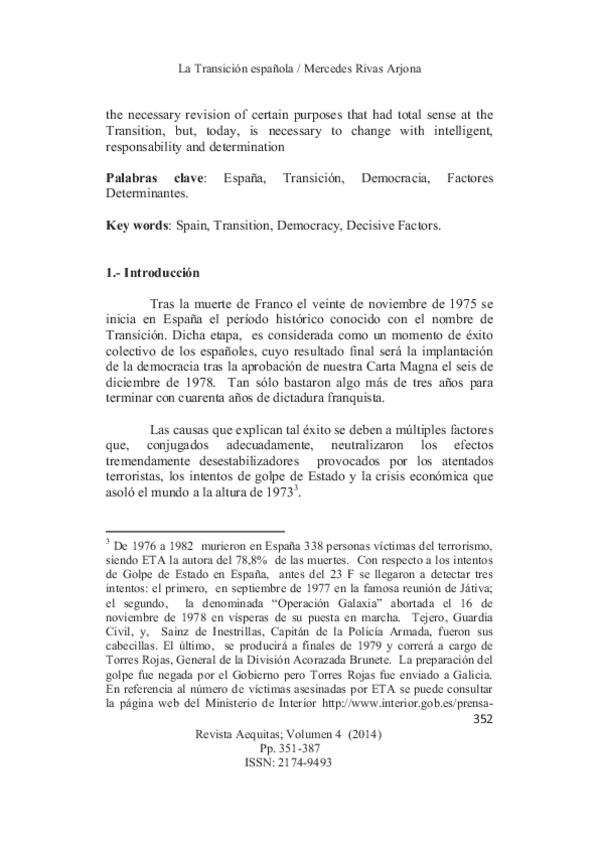 La Transición española / Mercedes Rivas Arjona

the necessary revision of certain purposes that had total sense at the Transition, but, today, is necessary to change with intelligent, responsability and determination

**Palabras clave**: España, Transición, Democracia, Factores Determinantes.

**Key words**: Spain, Transition, Democracy, Decisive Factors.

**1.- Introducción**

Tras la muerte de Franco el veinte de noviembre de 1975 se inicia en España el período histórico conocido con el nombre de Transición. Dicha etapa, es considerada como un momento de éxito colectivo de los españoles, cuyo resultado final será la implantación de la democracia tras la aprobación de nuestra Carta Magna el seis de diciembre de 1978. Tan sólo bastaron algo más de tres años para terminar con cuarenta años de dictadura franquista.

Las causas que explican tal éxito se deben a múltiples factores que, conjugados adecuadamente, neutralizaron los efectos tremendamente desestabilizadores provocados por los atentados terroristas, los intentos de golpe de Estado y la crisis económica que asoló el mundo a la altura de 1973$^3$.

$^3$ De 1976 a 1982 murieron en España 338 personas víctimas del terrorismo, siendo ETA la autora del 78,8% de las muertes. Con respecto a los intentos de Golpe de Estado en España, antes del 23 F se llegaron a detectar tres intentos: el primero, en septiembre de 1977 en la famosa reunión de Játiva; el segundo, la denominada "Operación Galaxia" abortada el 16 de noviembre de 1978 en vísperas de su puesta en marcha. Tejero, Guardia Civil, y, Sainz de Inestrillas, Capitán de la Policía Armada, fueron sus cabecillas. El último, se producirá a finales de 1979 y correrá a cargo de Torres Rojas, General de la División Acorazada Brunete. La preparación del golpe fue negada por el Gobierno pero Torres Rojas fue enviado a Galicia. En referencia al número de víctimas asesinadas por ETA se puede consultar la página web del Ministerio de Interior http://www.interior.gob.es/prensa-

352

Revista Aequitas; Volumen 4 (2014)
Pp. 351-387
ISSN: 2174-9493